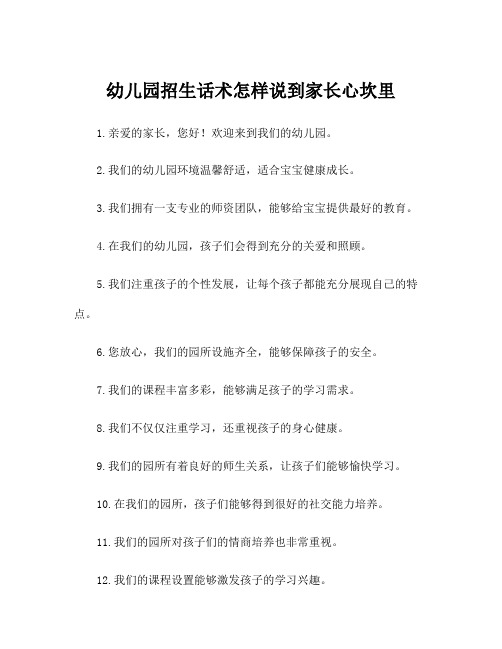 幼儿园招生话术怎样说到家长心坎里

1.亲爱的家长，您好！欢迎来到我们的幼儿园。

2.我们的幼儿园环境温馨舒适，适合宝宝健康成长。

3.我们拥有一支专业的师资团队，能够给宝宝提供最好的教育。

4.在我们的幼儿园，孩子们会得到充分的关爱和照顾。

5.我们注重孩子的个性发展，让每个孩子都能充分展现自己的特点。

6.您放心，我们的园所设施齐全，能够保障孩子的安全。

7.我们的课程丰富多彩，能够满足孩子的学习需求。

8.我们不仅仅注重学习，还重视孩子的身心健康。

9.我们的园所有着良好的师生关系，让孩子们能够愉快学习。

10.在我们的园所，孩子们能够得到很好的社交能力培养。

11.我们的园所对孩子们的情商培养也非常重视。

12.我们的课程设置能够激发孩子的学习兴趣。